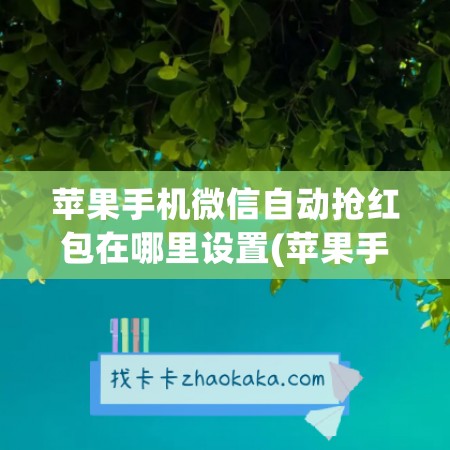 苹果手机微信自动抢红包在哪里设置(苹果手

找卡卡zhaokaka.com